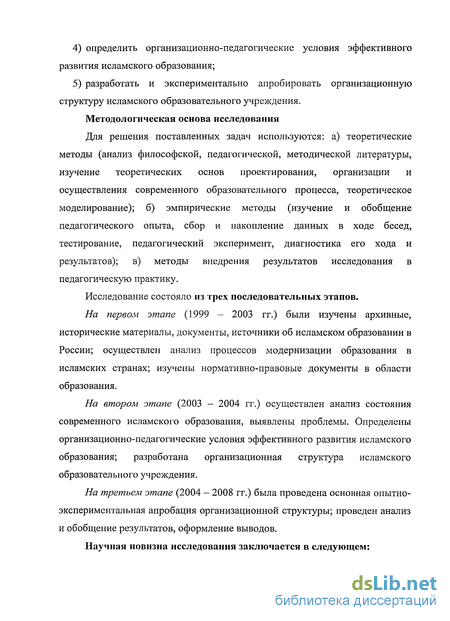 4) определить организационно-педагогические условия эффективного развития исламского образования;

5) разработать и экспериментально апробировать организационную структуру исламского образовательного учреждения.

Методологическая основа исследования

Для решения поставленных задач используются: а) теоретические методы (анализ философской, педагогической, методической литературы, изучение теоретических основ проектирования, организации и осуществления современного образовательного процесса, теоретическое моделирование); б) эмпирические методы (изучение и обобщение педагогического опыта, сбор и накопление данных в ходе бесед, тестирование, педагогический эксперимент, диагностика его хода и результатов); в) методы внедрения результатов исследования в педагогическую практику.

Исследование состояло из трех последовательных этапов.

На первом этапе (1999 – 2003 гг.) были изучены архивные, исторические материалы, документы, источники об исламском образовании в России; осуществлен анализ процессов модернизации образования в исламских странах; изучены нормативно-правовые документы в области образования.

На втором этапе (2003 – 2004 гг.) осуществлен анализ состояния современного исламского образования, выявлены проблемы. Определены организационно-педагогические условия эффективного развития исламского образования; разработана организационная структура исламского образовательного учреждения.

На третьем этапе (2004 – 2008 гг.) была проведена основная опытно-экспериментальная апробация организационной структуры; проведен анализ и обобщение результатов, оформление выводов.

Научная новизна исследования заключается в следующем:

dsLib.net
библиотека диссертаций